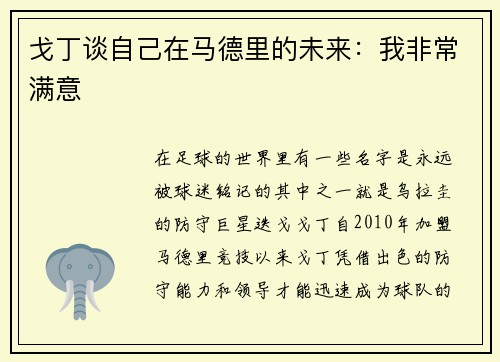 戈丁谈自己在马德里的未来：我非常满意

在足球的世界里有一些名字是永远被球迷铭记的其中之一就是乌拉圭的防守巨星迭戈戈丁自2010年加盟马德里竞技以来戈丁凭借出色的防守能力和领导才能迅速成为球队的